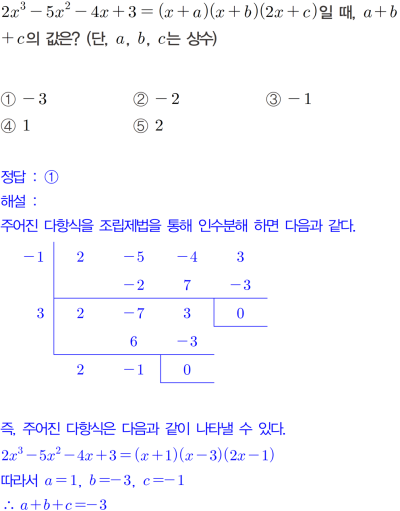 $2x^3-5x^2-4x+3=(x+a)(x+b)(2x+c)$일 때, $a+b+c$의 값은? (단, $a$, $b$, $c$는 상수)

① $-3$
② $-2$
③ $-1$
④ $1$
⑤ $2$

정답 : ①
해설 :
주어진 다항식을 조립제법을 통해 인수분해 하면 다음과 같다.

| $-1$ | $2$ | $-5$ | $-4$ | $3$ |
|---|---|---|---|---|
| | | $-2$ | $7$ | $-3$ |
| $3$ | $2$ | $-7$ | $3$ | $0$ |
| | | $6$ | $-3$ | |
| | $2$ | $-1$ | $0$ | |

즉, 주어진 다항식은 다음과 같이 나타낼 수 있다.
$2x^3-5x^2-4x+3=(x+1)(x-3)(2x-1)$
따라서 $a=1$, $b=-3$, $c=-1$
$\therefore a+b+c=-3$